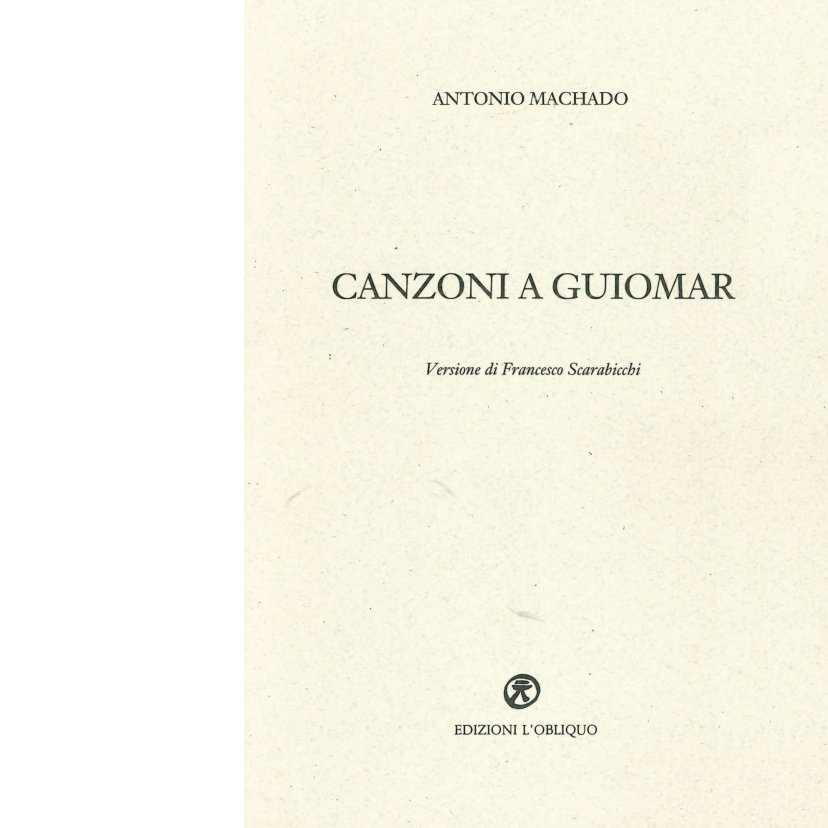 ANTONIO MACHADO

CANZONI A GUIOMAR

Versione di Francesco Scarabicchi

EDIZIONI L'OBLIQUO